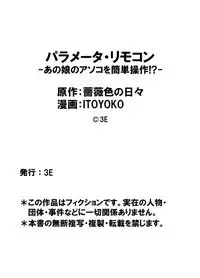 パラメータ・リモコン
-あの娘のアソコを簡単操作!?-

原作:薔薇色の日々
漫画:ITOYOKO

©3E

発行:3E

*この作品はフィクションです。実在の人物・団体・事件などに一切関係ありません。
*本書の無断複写・複製・転載を禁じます。